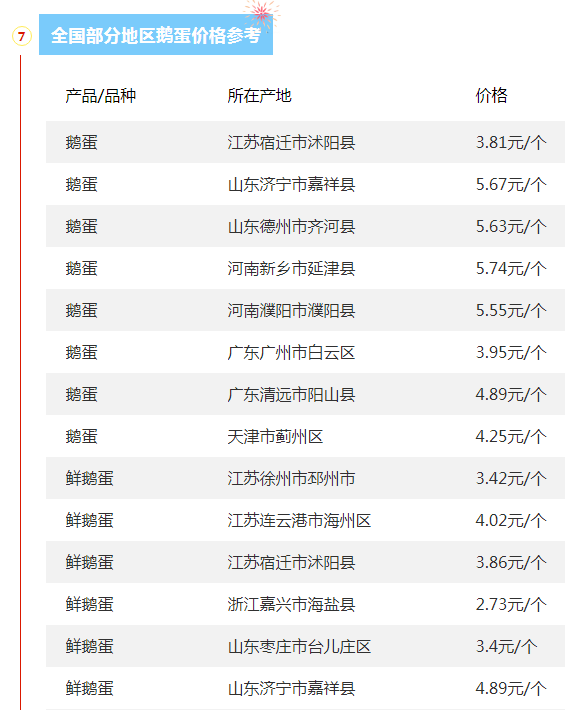 7 全国部分地区鹅蛋价格参考

| 产品/品种 | 所在产地 | 价格 |
|---|---|---|
| 鹅蛋 | 江苏宿迁市沭阳县 | 3.81元/个 |
| 鹅蛋 | 山东济宁市嘉祥县 | 5.67元/个 |
| 鹅蛋 | 山东德州市齐河县 | 5.63元/个 |
| 鹅蛋 | 河南新乡市延津县 | 5.74元/个 |
| 鹅蛋 | 河南濮阳市濮阳县 | 5.55元/个 |
| 鹅蛋 | 广东广州市白云区 | 3.95元/个 |
| 鹅蛋 | 广东清远市阳山县 | 4.89元/个 |
| 鹅蛋 | 天津市蓟州区 | 4.25元/个 |
| 鲜鹅蛋 | 江苏徐州市邳州市 | 3.42元/个 |
| 鲜鹅蛋 | 江苏连云港市海州区 | 4.02元/个 |
| 鲜鹅蛋 | 江苏宿迁市沭阳县 | 3.86元/个 |
| 鲜鹅蛋 | 浙江嘉兴市海盐县 | 2.73元/个 |
| 鲜鹅蛋 | 山东枣庄市台儿庄区 | 3.4元/个 |
| 鲜鹅蛋 | 山东济宁市嘉祥县 | 4.89元/个 |